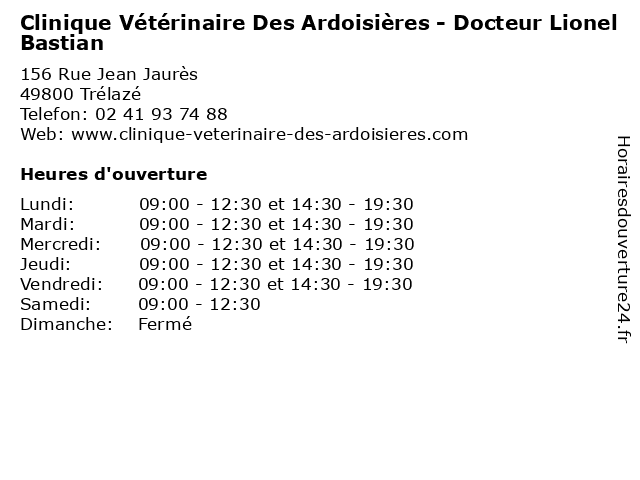 Clinique Vétérinaire Des Ardoisières - Docteur Lionel Bastian

156 Rue Jean Jaurès
49800 Trélazé
Telefon: 02 41 93 74 88
Web: www.clinique-veterinaire-des-ardoisieres.com

Heures d'ouverture

Lundi: 09:00 - 12:30 et 14:30 - 19:30
Mardi: 09:00 - 12:30 et 14:30 - 19:30
Mercredi: 09:00 - 12:30 et 14:30 - 19:30
Jeudi: 09:00 - 12:30 et 14:30 - 19:30
Vendredi: 09:00 - 12:30 et 14:30 - 19:30
Samedi: 09:00 - 12:30
Dimanche: Fermé

Horairesdouverture24.fr